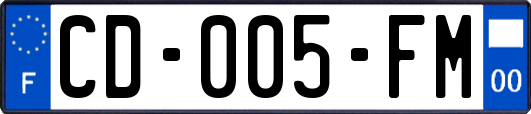 F

CD-005-FM

00